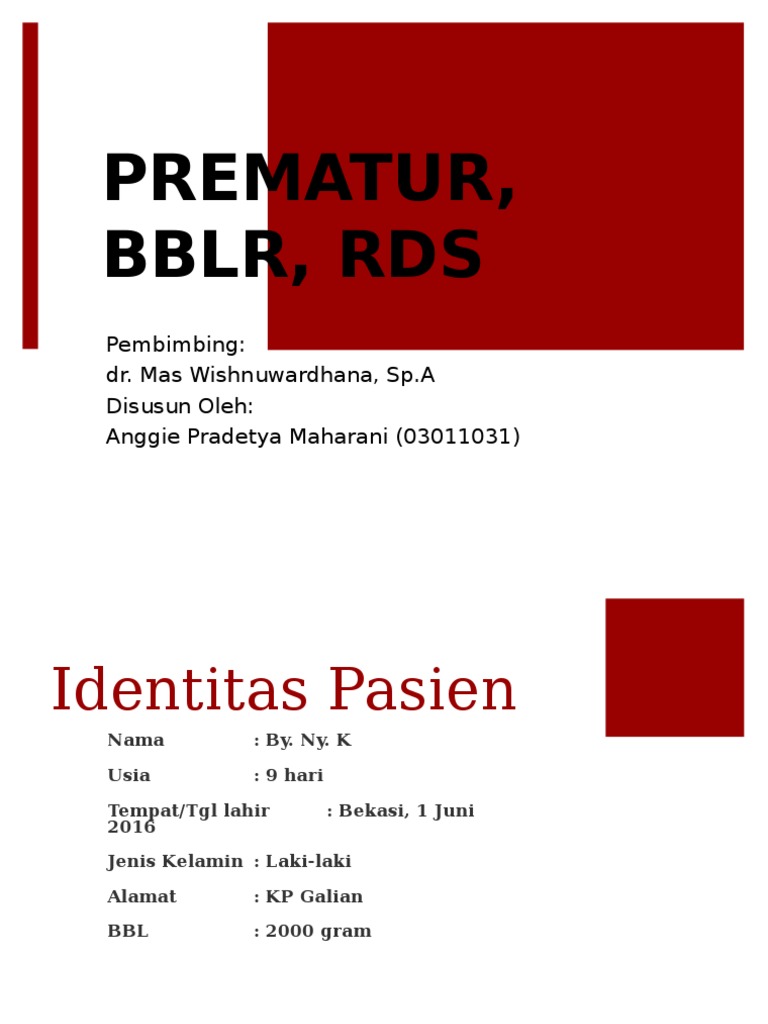 PREMATUR, BBLR, RDS

Pembimbing:
dr. Mas Wishnuwardhana, Sp.A
Disusun Oleh:
Anggie Pradetya Maharani (03011031)

Identitas Pasien

Nama : By. Ny. K

Usia : 9 hari

Tempat/Tgl lahir : Bekasi, 1 Juni 2016

Jenis Kelamin : Laki-laki

Alamat : KP Galian

BBL : 2000 gram